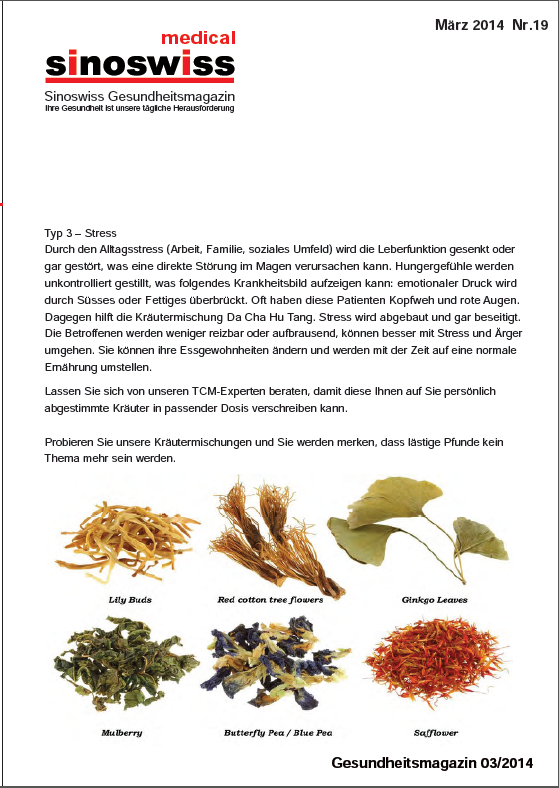 März 2014 Nr.19

medical
sinoswiss
Sinoswiss Gesundheitsmagazin
Ihre Gesundheit ist unsere tägliche Herausforderung

Typ 3 – Stress
Durch den Alltagsstress (Arbeit, Familie, soziales Umfeld) wird die Leberfunktion gesenkt oder gar gestört, was eine direkte Störung im Magen verursachen kann. Hungergefühle werden unkontrolliert gestillt, was folgendes Krankheitsbild aufzeigen kann: emotionaler Druck wird durch Süsses oder Fettiges überbrückt. Oft haben diese Patienten Kopfweh und rote Augen. Dagegen hilft die Kräutermischung Da Cha Hu Tang. Stress wird abgebaut und gar beseitigt. Die Betroffenen werden weniger reizbar oder aufbrausend, können besser mit Stress und Ärger umgehen. Sie können ihre Essgewohnheiten ändern und werden mit der Zeit auf eine normale Ernährung umstellen.

Lassen Sie sich von unseren TCM-Experten beraten, damit diese Ihnen auf Sie persönlich abgestimmte Kräuter in passender Dosis verschreiben kann.

Probieren Sie unsere Kräutermischungen und Sie werden merken, dass lästige Pfunde kein Thema mehr sein werden.

Lily Buds
Red cotton tree flowers
Ginkgo Leaves
Mulberry
Butterfly Pea / Blue Pea
Safflower

Gesundheitsmagazin 03/2014